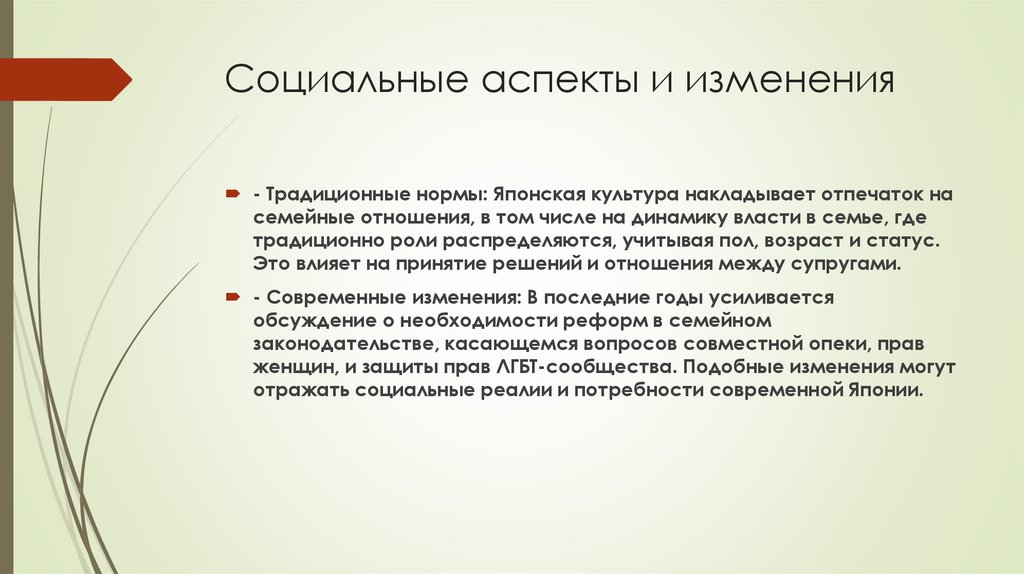 Социальные аспекты и изменения

- Традиционные нормы: Японская культура накладывает отпечаток на семейные отношения, в том числе на динамику власти в семье, где традиционно роли распределяются, учитывая пол, возраст и статус. Это влияет на принятие решений и отношения между супругами.

- Современные изменения: В последние годы усиливается обсуждение о необходимости реформ в семейном законодательстве, касающемся вопросов совместной опеки, прав женщин, и защиты прав ЛГБТ-сообщества. Подобные изменения могут отражать социальные реалии и потребности современной Японии.